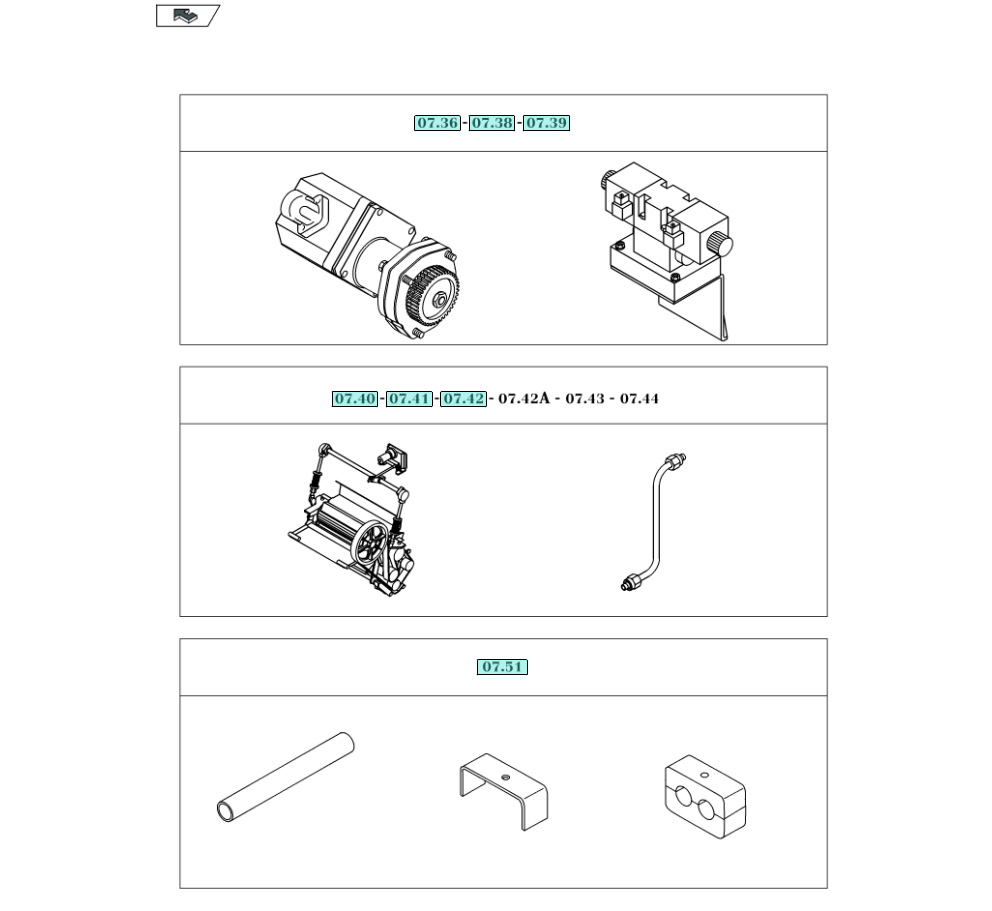 07.36 - 07.38 - 07.39

07.40 - 07.41 - 07.42 - 07.42A - 07.43 - 07.44

07.51